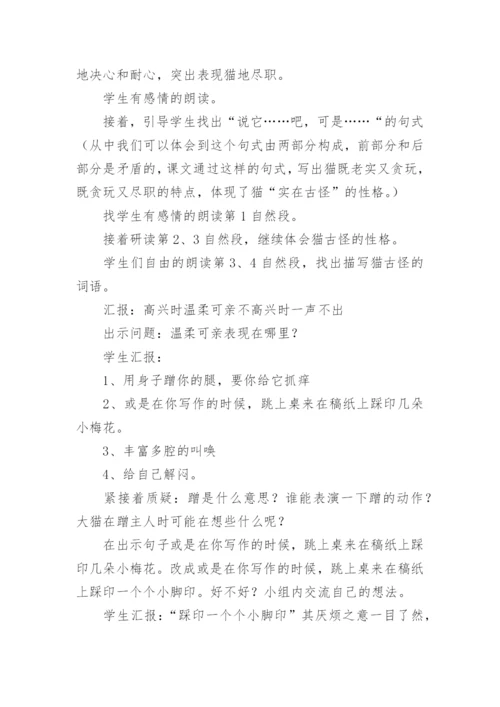 地决心和耐心，突出表现猫地尽职。

学生有感情的朗读。

接着，引导学生找出“说它……吧，可是……“的句式（从中我们可以体会到这个句式由两部分构成，前部分和后部分是矛盾的，课文通过这样的句式，写出猫既老实又贪玩，既贪玩又尽职的特点，体现了猫“实在古怪”的性格。）

找学生有感情的朗读第1自然段。

接着研读第2、3自然段，继续体会猫古怪的性格。

学生们自由的朗读第3、4自然段，找出描写猫古怪的词语。

汇报：高兴时温柔可亲不高兴时一声不出

出示问题：温柔可亲表现在哪里？

学生汇报：

1、用身子蹭你的腿，要你给它抓痒

2、或是在你写作的时候，跳上桌来在稿纸上踩印几朵小梅花。

3、丰富多腔的叫唤

4、给自己解闷。

紧接着质疑：蹭是什么意思？谁能表演一下蹭的动作？大猫在蹭主人时可能在想些什么呢？

在出示句子或是在你写作的时候，跳上桌来在稿纸上踩印几朵小梅花。改成或是在你写作的时候，跳上桌来在稿纸上踩印一个个小脚印。好不好？小组内交流自己的想法。

学生汇报：“踩印一个个小脚印”其厌烦之意一目了然，